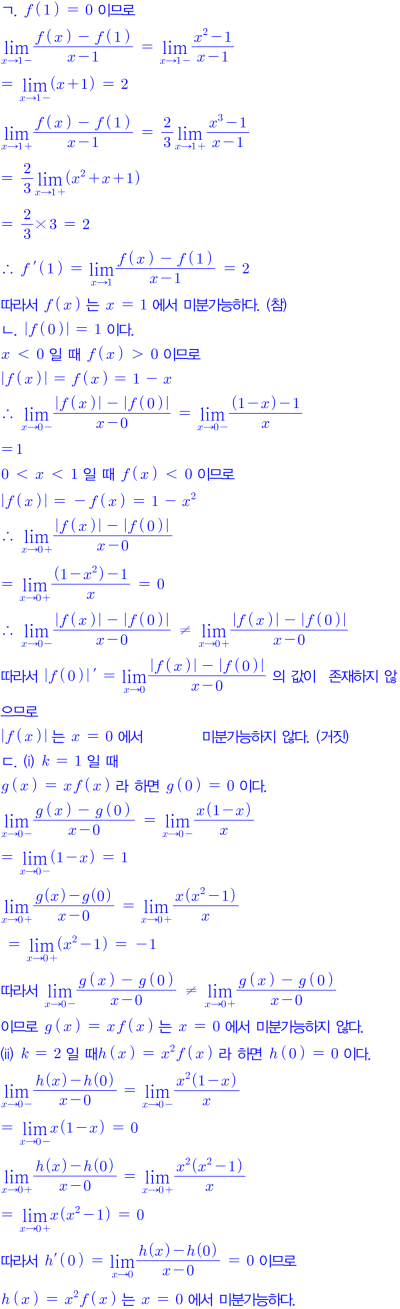 ㄱ. $f(1) = 0$ 이므로

$\lim_{x \to 1-} \frac{f(x) - f(1)}{x-1} = \lim_{x \to 1-} \frac{x^2-1}{x-1}$

$= \lim_{x \to 1-} (x+1) = 2$

$\lim_{x \to 1+} \frac{f(x) - f(1)}{x-1} = \frac{2}{3} \lim_{x \to 1+} \frac{x^3-1}{x-1}$

$= \frac{2}{3} \lim_{x \to 1+} (x^2+x+1)$

$= \frac{2}{3} \times 3 = 2$

$\therefore f'(1) = \lim_{x \to 1} \frac{f(x) - f(1)}{x-1} = 2$

따라서 $f(x)$ 는 $x = 1$ 에서 미분가능하다. (참)

ㄴ. $|f(0)| = 1$ 이다.

$x < 0$ 일 때 $f(x) > 0$ 이므로

$|f(x)| = f(x) = 1 - x$

$\therefore \lim_{x \to 0-} \frac{|f(x)| - |f(0)|}{x-0} = \lim_{x \to 0-} \frac{(1-x)-1}{x}$

$= 1$

$0 < x < 1$ 일 때 $f(x) < 0$ 이므로

$|f(x)| = -f(x) = 1 - x^2$

$\therefore \lim_{x \to 0+} \frac{|f(x)| - |f(0)|}{x-0}$

$= \lim_{x \to 0+} \frac{(1-x^2)-1}{x} = 0$

$\therefore \lim_{x \to 0-} \frac{|f(x)| - |f(0)|}{x-0} \neq \lim_{x \to 0+} \frac{|f(x)| - |f(0)|}{x-0}$

따라서 $|f(0)|' = \lim_{x \to 0} \frac{|f(x)| - |f(0)|}{x-0}$ 의 값이 존재하지 않으므로

$|f(x)|$ 는 $x = 0$ 에서 미분가능하지 않다. (거짓)

ㄷ. (i) $k = 1$ 일 때

$g(x) = xf(x)$ 라 하면 $g(0) = 0$ 이다.

$\lim_{x \to 0-} \frac{g(x) - g(0)}{x-0} = \lim_{x \to 0-} \frac{x(1-x)}{x}$

$= \lim_{x \to 0-} (1-x) = 1$

$\lim_{x \to 0+} \frac{g(x)-g(0)}{x-0} = \lim_{x \to 0+} \frac{x(x^2-1)}{x}$

$= \lim_{x \to 0+} (x^2-1) = -1$

따라서 $\lim_{x \to 0-} \frac{g(x) - g(0)}{x-0} \neq \lim_{x \to 0+} \frac{g(x) - g(0)}{x-0}$

이므로 $g(x) = xf(x)$ 는 $x = 0$ 에서 미분가능하지 않다.

(ii) $k = 2$ 일 때 $h(x) = x^2 f(x)$ 라 하면 $h(0) = 0$ 이다.

$\lim_{x \to 0-} \frac{h(x)-h(0)}{x-0} = \lim_{x \to 0-} \frac{x^2(1-x)}{x}$

$= \lim_{x \to 0-} x(1-x) = 0$

$\lim_{x \to 0+} \frac{h(x)-h(0)}{x-0} = \lim_{x \to 0+} \frac{x^2(x^2-1)}{x}$

$= \lim_{x \to 0+} x(x^2-1) = 0$

따라서 $h'(0) = \lim_{x \to 0} \frac{h(x)-h(0)}{x-0} = 0$ 이므로

$h(x) = x^2 f(x)$ 는 $x = 0$ 에서 미분가능하다.